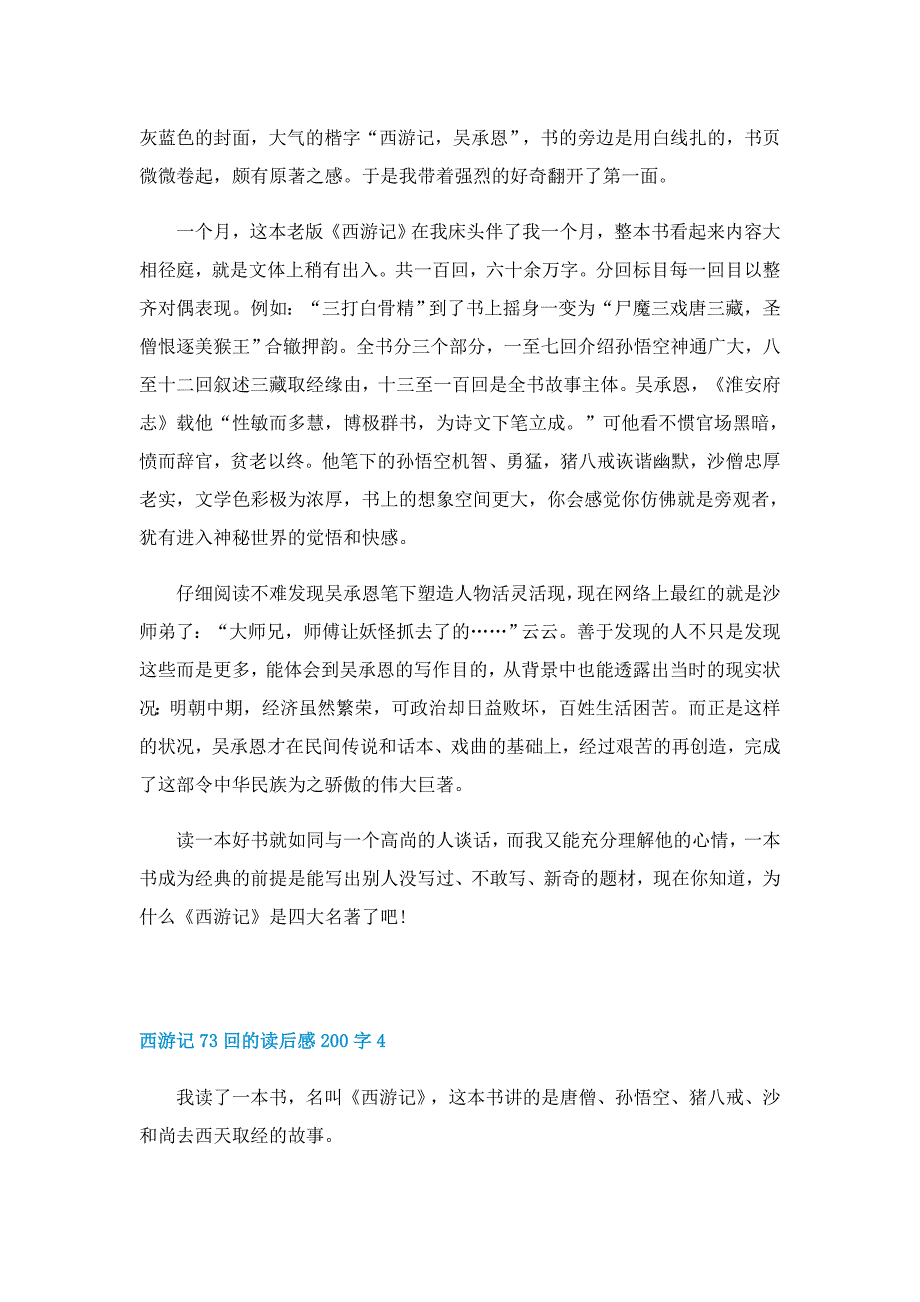 灰蓝色的封面，大气的楷字“西游记，吴承恩”，书的旁边是用白线扎的，书页微微卷起，颇有原著之感。于是我带着强烈的好奇翻开了第一面。

一个月，这本老版《西游记》在我床头伴了我一个月，整本书看起来内容大相径庭，就是文体上稍有出入。共一百回，六十余万字。分回标目每一回目以整齐对偶表现。例如：“三打白骨精”到了书上摇身一变为“尸魔三戏唐三藏，圣僧恨逐美猴王”合辙押韵。全书分三个部分，一至七回介绍孙悟空神通广大，八至十二回叙述三藏取经缘由，十三至一百回是全书故事主体。吴承恩，《淮安府志》载他“性敏而多慧，博极群书，为诗文下笔立成。”可他看不惯官场黑暗，愤而辞官，贫老以终。他笔下的孙悟空机智、勇猛，猪八戒诙谐幽默，沙僧忠厚老实，文学色彩极为浓厚，书上的想象空间更大，你会感觉你仿佛就是旁观者，犹有进入神秘世界的觉悟和快感。

仔细阅读不难发现吴承恩笔下塑造人物活灵活现，现在网络上最红的就是沙师弟了：“大师兄，师傅让妖怪抓去了的……”云云。善于发现的人不只是发现这些而是更多，能体会到吴承恩的写作目的，从背景中也能透露出当时的现实状况：明朝中期，经济虽然繁荣，可政治却日益败坏，百姓生活困苦。而正是这样的状况，吴承恩才在民间传说和话本、戏曲的基础上，经过艰苦的再创造，完成了这部令中华民族为之骄傲的伟大巨著。

读一本好书就如同与一个高尚的人谈话，而我又能充分理解他的心情，一本书成为经典的前提是能写出别人没写过、不敢写、新奇的题材，现在你知道，为什么《西游记》是四大名著了吧！

西游记 73 回的读后感 200 字 4

我读了一本书，名叫《西游记》，这本书讲的是唐僧、孙悟空、猪八戒、沙和尚去西天取经的故事。